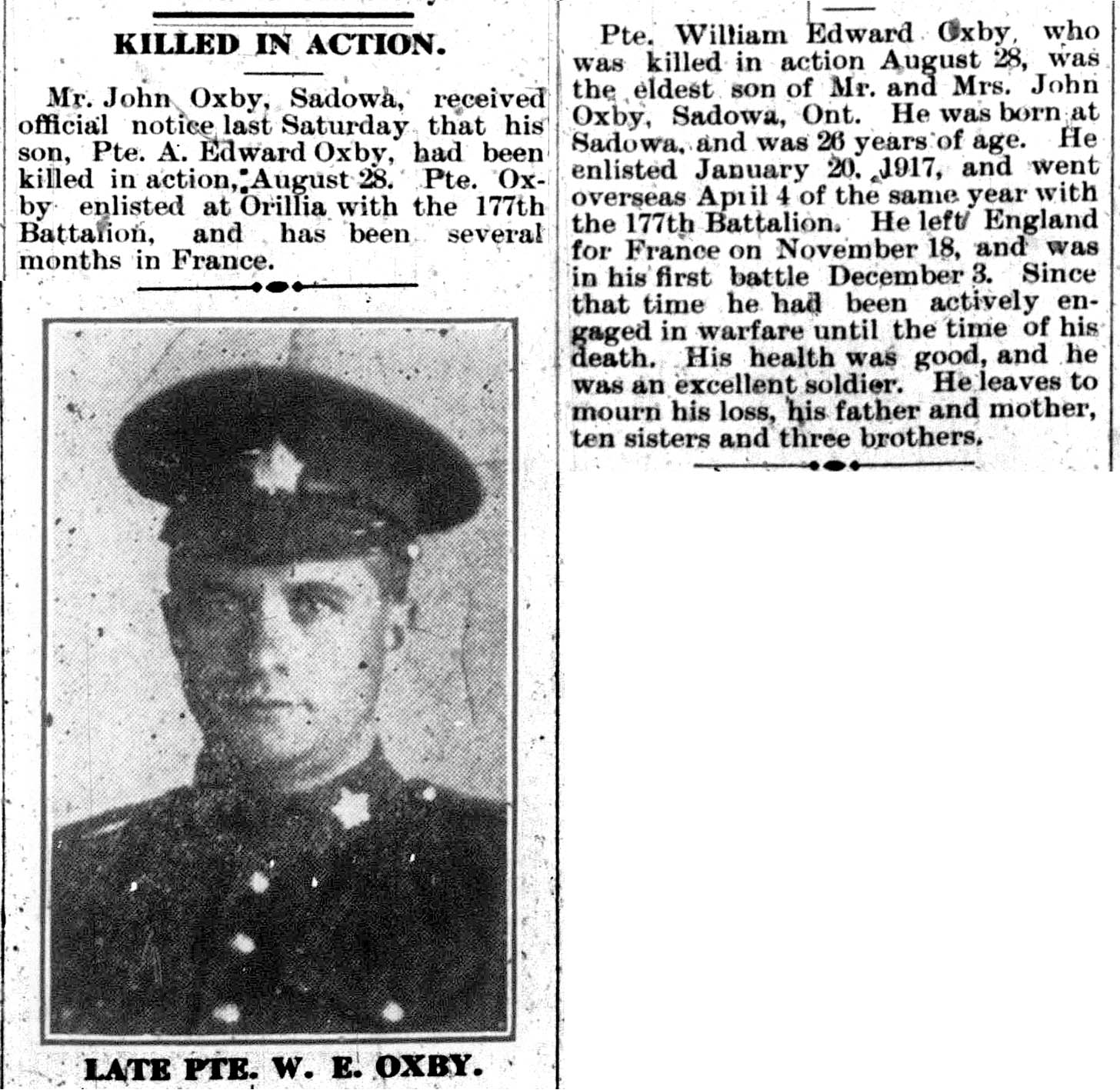 KILLED IN ACTION.

Mr. John Oxby, Sadowa, received official notice last Saturday that his son, Pte. A. Edward Oxby, had been killed in action, August 28. Pte. Oxby enlisted at Orillia with the 177th Battalion, and has been several months in France.

LATE PTE. W. E. OXBY.

Pte. William Edward Oxby, who was killed in action August 28, was the eldest son of Mr. and Mrs. John Oxby, Sadowa, Ont. He was born at Sadowa, and was 26 years of age. He enlisted January 20, 1917, and went overseas Apıil 4 of the same year with the 177th Battalion. He left England for France on November 18, and was in his first battle December 3. Since that time he had been actively engaged in warfare until the time of his death. His health was good, and he was an excellent soldier. He leaves to mourn his loss, his father and mother, ten sisters and three brothers.